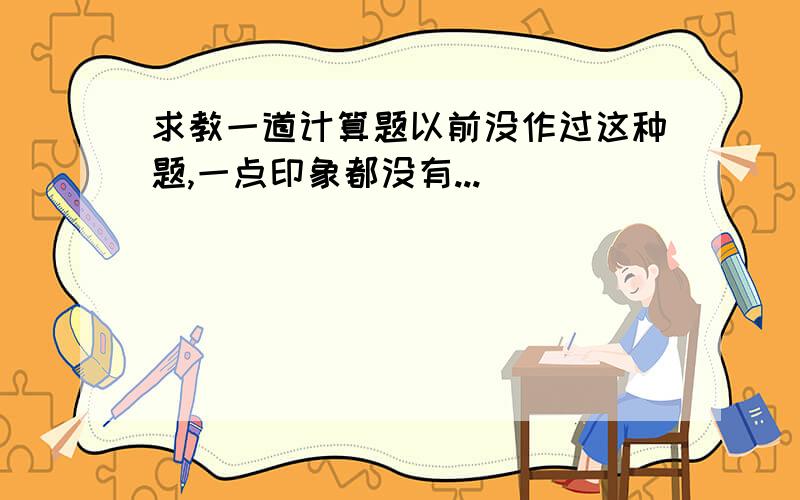 求教一道计算题以前没作过这种题,一点印象都没有...